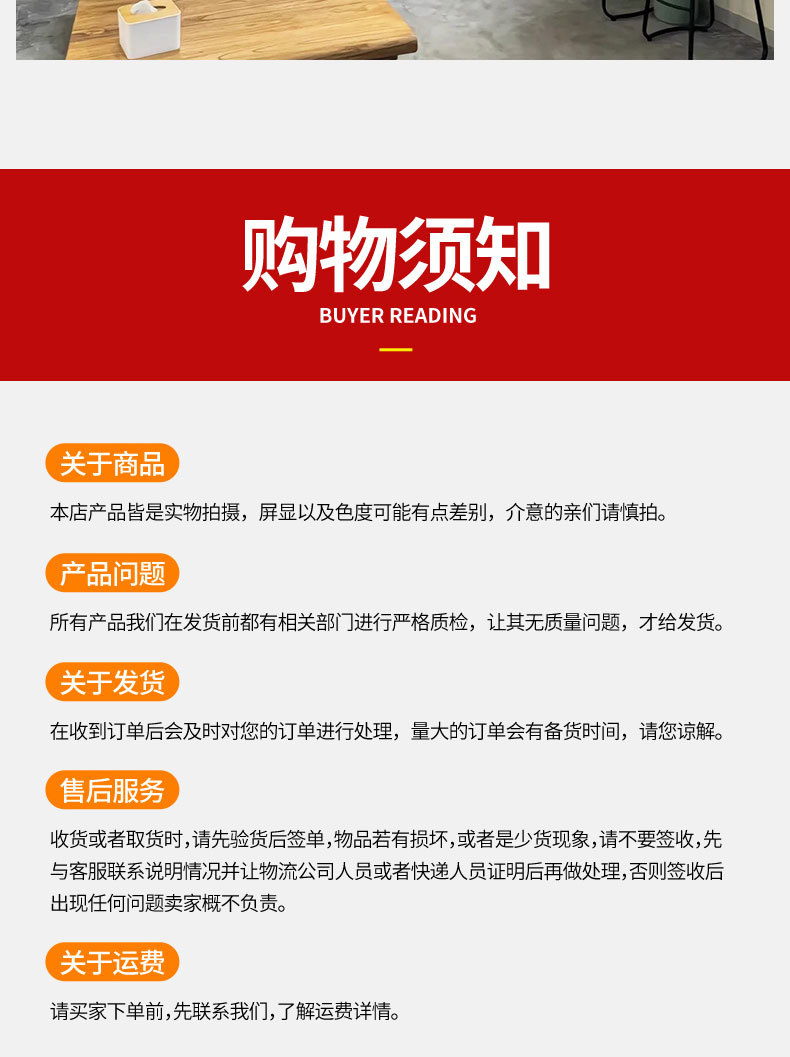 购物须知
BUYER READING

关于商品

本店产品皆是实物拍摄，屏显以及色度可能有点差别，介意的亲们请慎拍。

产品问题

所有产品我们在发货前都有相关部门进行严格质检，让其无质量问题，才给发货。

关于发货

在收到订单后会及时对您的订单进行处理，量大的订单会有备货时间，请您谅解。

售后服务

收货或者取货时,请先验货后签单,物品若有损坏,或者是少货现象,请不要签收,先与客服联系说明情况并让物流公司人员或者快递人员证明后再做处理,否则签收后出现任何问题卖家概不负责。

关于运费

请买家下单前,先联系我们,了解运费详情。